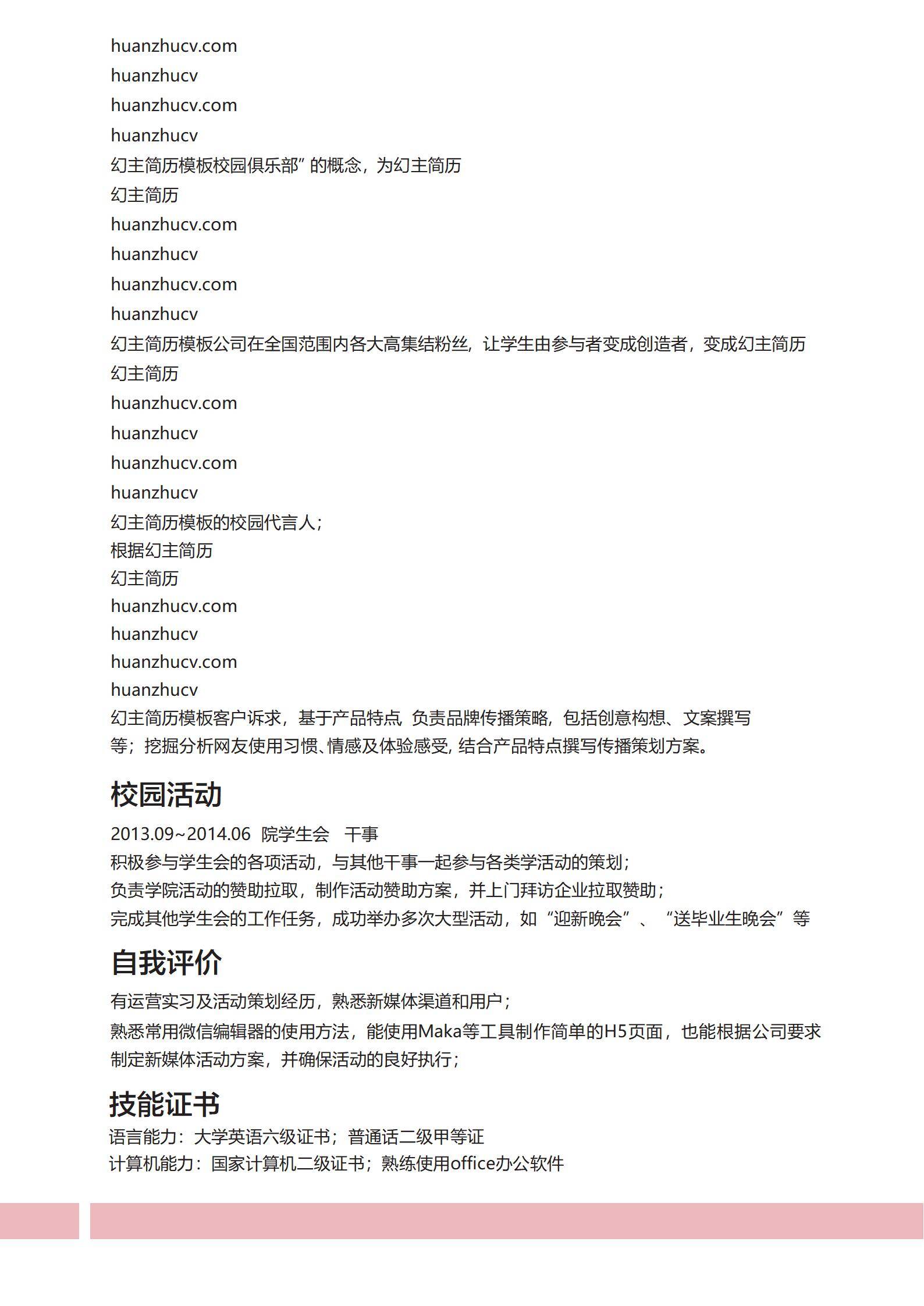 huanzhucv.com
huanzhucv
huanzhucv.com
huanzhucv
幻主简历模板校园俱乐部”的概念，为幻主简历
幻主简历
huanzhucv.com
huanzhucv
huanzhucv.com
huanzhucv
幻主简历模板公司在全国范围内各大高集结粉丝，让学生由参与者变成创造者，变成幻主简历
幻主简历
huanzhucv.com
huanzhucv
huanzhucv.com
huanzhucv
幻主简历模板的校园代言人；
根据幻主简历
幻主简历
huanzhucv.com
huanzhucv
huanzhucv.com
huanzhucv
幻主简历模板客户诉求，基于产品特点 负责品牌传播策略，包括创意构想、文案撰写等；挖掘分析网友使用习惯、情感及体验感受, 结合产品特点撰写传播策划方案。

校园活动

2013.09~2014.06 院学生会 干事
积极参与学生会的各项活动，与其他干事一起参与各类学活动的策划；
负责学院活动的赞助拉取，制作活动赞助方案，并上门拜访企业拉取赞助；
完成其他学生会的工作任务，成功举办多次大型活动，如“迎新晚会”、“送毕业生晚会”等

自我评价

有运营实习及活动策划经历，熟悉新媒体渠道和用户；
熟悉常用微信编辑器的使用方法，能使用Maka等工具制作简单的H5页面，也能根据公司要求制定新媒体活动方案，并确保活动的良好执行；

技能证书

语言能力：大学英语六级证书；普通话二级甲等证
计算机能力：国家计算机二级证书；熟练使用office办公软件